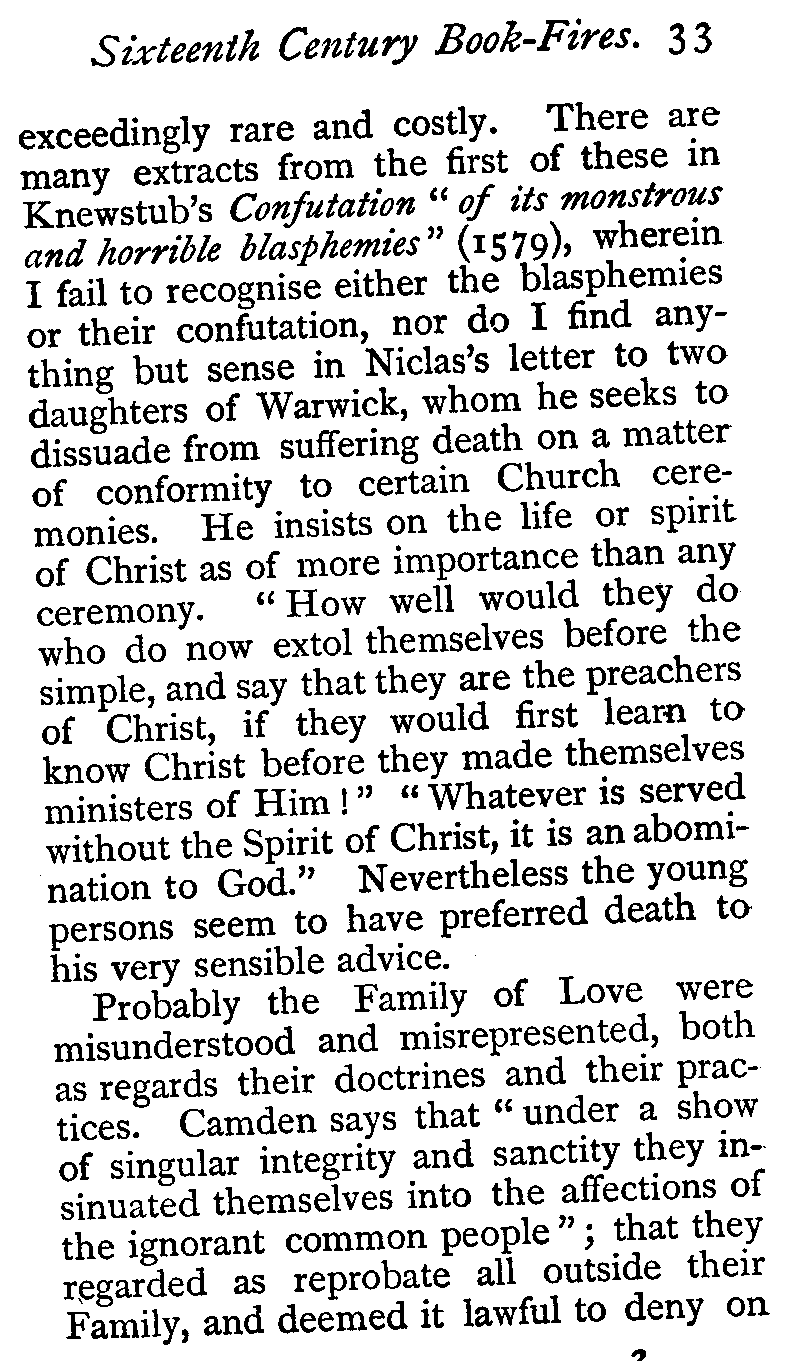 Sixteenth Century Book-Fires. 33

exceedingly rare and costly. There are many extracts from the first of these in Knewstub's Confutation "of its monstrous and horrible blasphemies" (1579), wherein I fail to recognise either the blasphemies or their confutation, nor do I find anything but sense in Niclas's letter to two daughters of Warwick, whom he seeks to dissuade from suffering death on a matter of conformity to certain Church ceremonies. He insists on the life or spirit of Christ as of more importance than any ceremony. "How well would they do who do now extol themselves before the simple, and say that they are the preachers of Christ, if they would first learn to know Christ before they made themselves ministers of Him!" "Whatever is served without the Spirit of Christ, it is an abomination to God." Nevertheless the young persons seem to have preferred death to his very sensible advice.

Probably the Family of Love were misunderstood and misrepresented, both as regards their doctrines and their practices. Camden says that "under a show of singular integrity and sanctity they insinuated themselves into the affections of the ignorant common people"; that they regarded as reprobate all outside their Family, and deemed it lawful to deny on